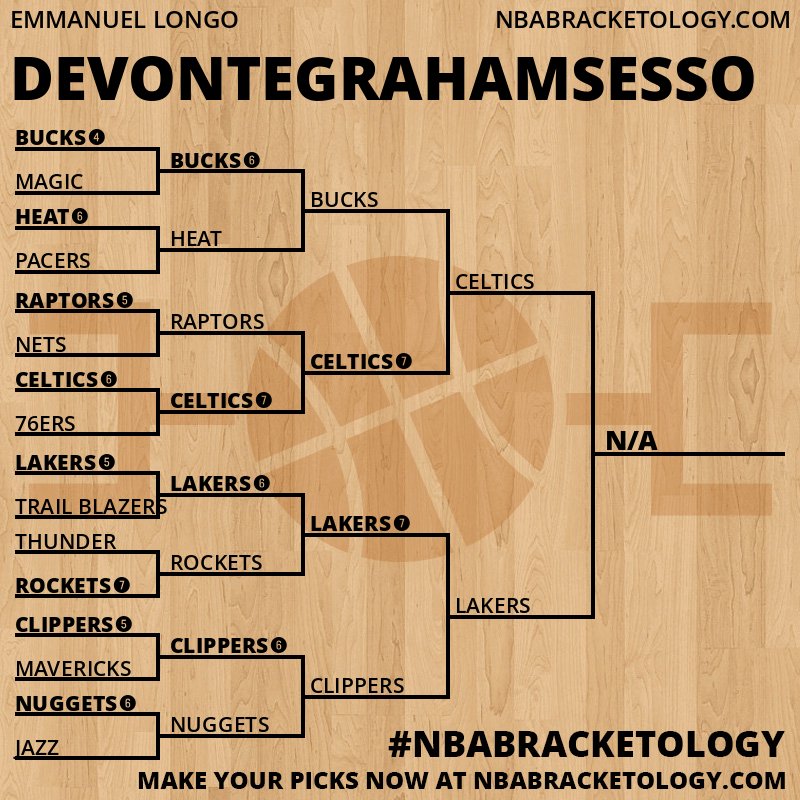 EMMANUEL LONGO
NBABRACKETOLOGY.COM

DEVONTEGRAHAMSESSO

BUCKS 4
MAGIC
HEAT 6
PACERS
RAPTORS 5
NETS
CELTICS 6
76ERS
LAKERS 5
TRAIL BLAZERS
THUNDER
ROCKETS 7
CLIPPERS 5
MAVERICKS
NUGGETS 6
JAZZ

BUCKS 6
HEAT
RAPTORS
CELTICS 7
LAKERS 6
ROCKETS
CLIPPERS 6
NUGGETS

BUCKS
CELTICS 7
LAKERS 7
CLIPPERS

CELTICS
LAKERS

N/A

#NBABRACKETOLOGY
MAKE YOUR PICKS NOW AT NBABRACKETOLOGY.COM